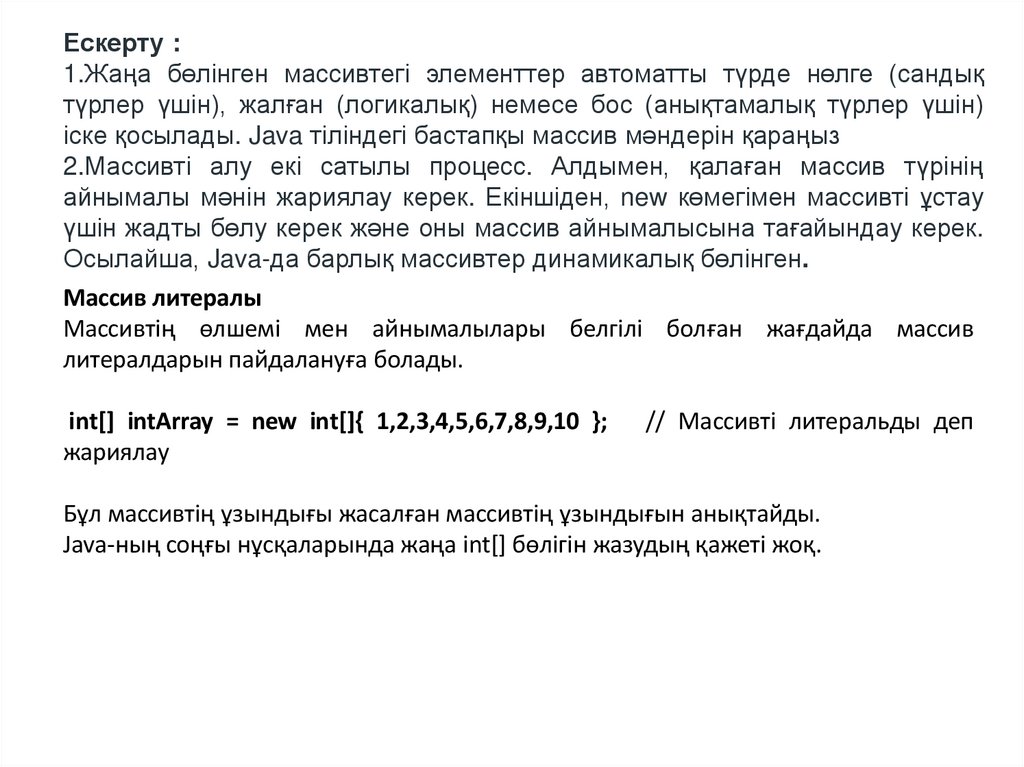 Ескерту :
1.Жаңа бөлінген массивтегі элементтер автоматты түрде нөлге (сандық түрлер үшін), жалған (логикалық) немесе бос (анықтамалық түрлер үшін) іске қосылады. Java тіліндегі бастапқы массив мәндерін қараңыз
2.Массивті алу екі сатылы процесс. Алдымен, қалаған массив түрінің айнымалы мәнін жариялау керек. Екіншіден, new көмегімен массивті ұстау үшін жадты бөлу керек және оны массив айнымалысына тағайындау керек. Осылайша, Java-да барлық массивтер динамикалық бөлінген.

Массив литералы
Массивтің өлшемі мен айнымалылары белгілі болған жағдайда массив литералдарын пайдалануға болады.

int[] intArray = new int[]{ 1,2,3,4,5,6,7,8,9,10 }; // Массивті литеральды деп жариялау

Бұл массивтің ұзындығы жасалған массивтің ұзындығын анықтайды.
Java-ның соңғы нұсқаларында жаңа int[] бөлігін жазудың қажеті жоқ.